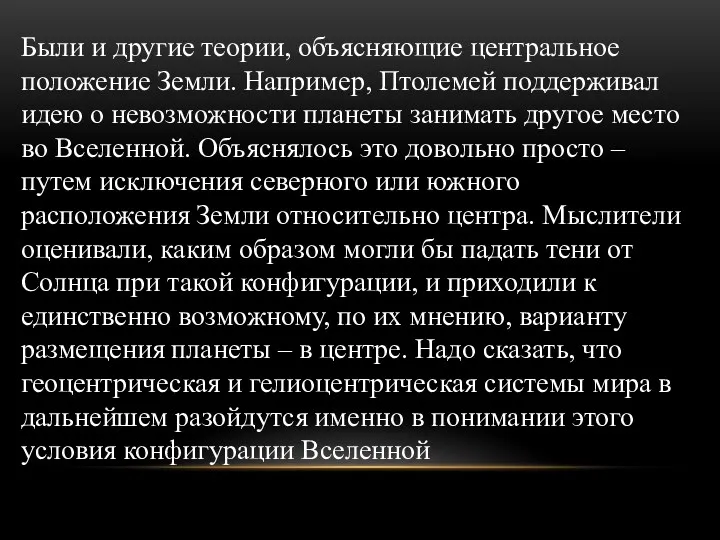 Были и другие теории, объясняющие центральное положение Земли. Например, Птолемей поддерживал идею о невозможности планеты занимать другое место во Вселенной. Объяснялось это довольно просто – путем исключения северного или южного расположения Земли относительно центра. Мыслители оценивали, каким образом могли бы падать тени от Солнца при такой конфигурации, и приходили к единственно возможному, по их мнению, варианту размещения планеты – в центре. Надо сказать, что геоцентрическая и гелиоцентрическая системы мира в дальнейшем разойдутся именно в понимании этого условия конфигурации Вселенной